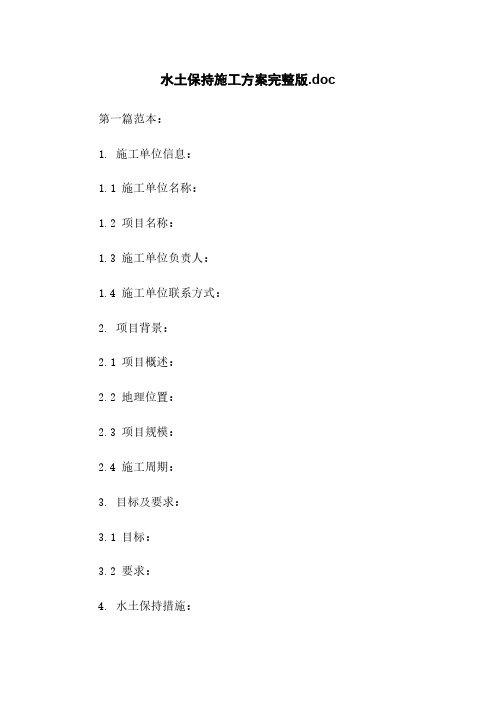 水土保持施工方案完整版.doc

第一篇范本：

1. 施工单位信息：

1.1 施工单位名称：

1.2 项目名称：

1.3 施工单位负责人：

1.4 施工单位联系方式：

2. 项目背景：

2.1 项目概述：

2.2 地理位置：

2.3 项目规模：

2.4 施工周期：

3. 目标及要求：

3.1 目标：

3.2 要求：

4. 水土保持措施：